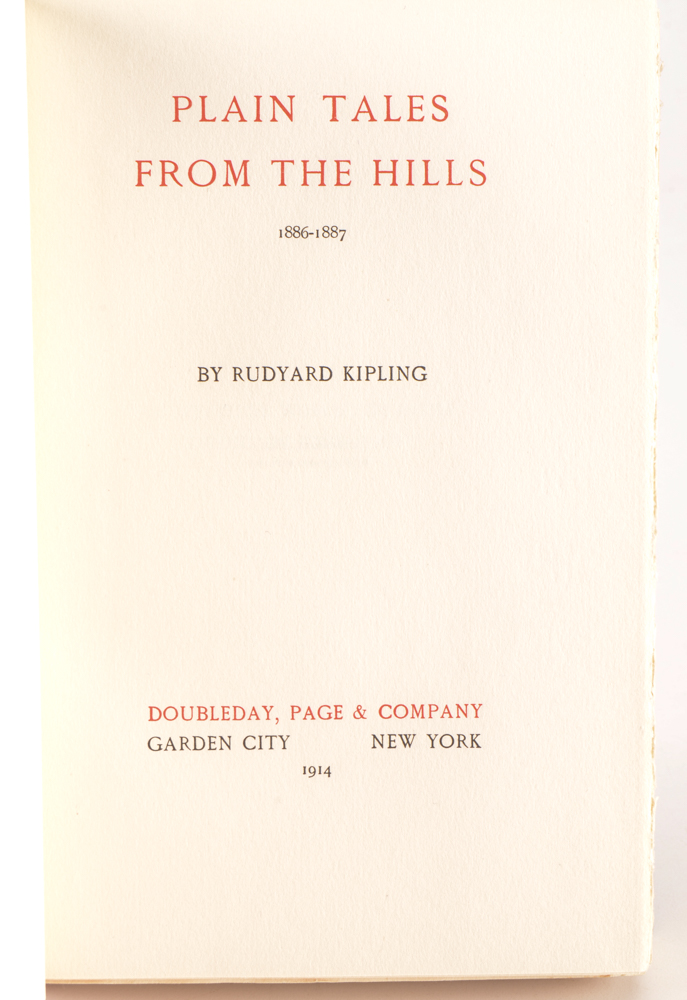 PLAIN TALES
FROM THE HILLS

1886-1887

BY RUDYARD KIPLING

DOUBLEDAY, PAGE & COMPANY
GARDEN CITY NEW YORK
1914